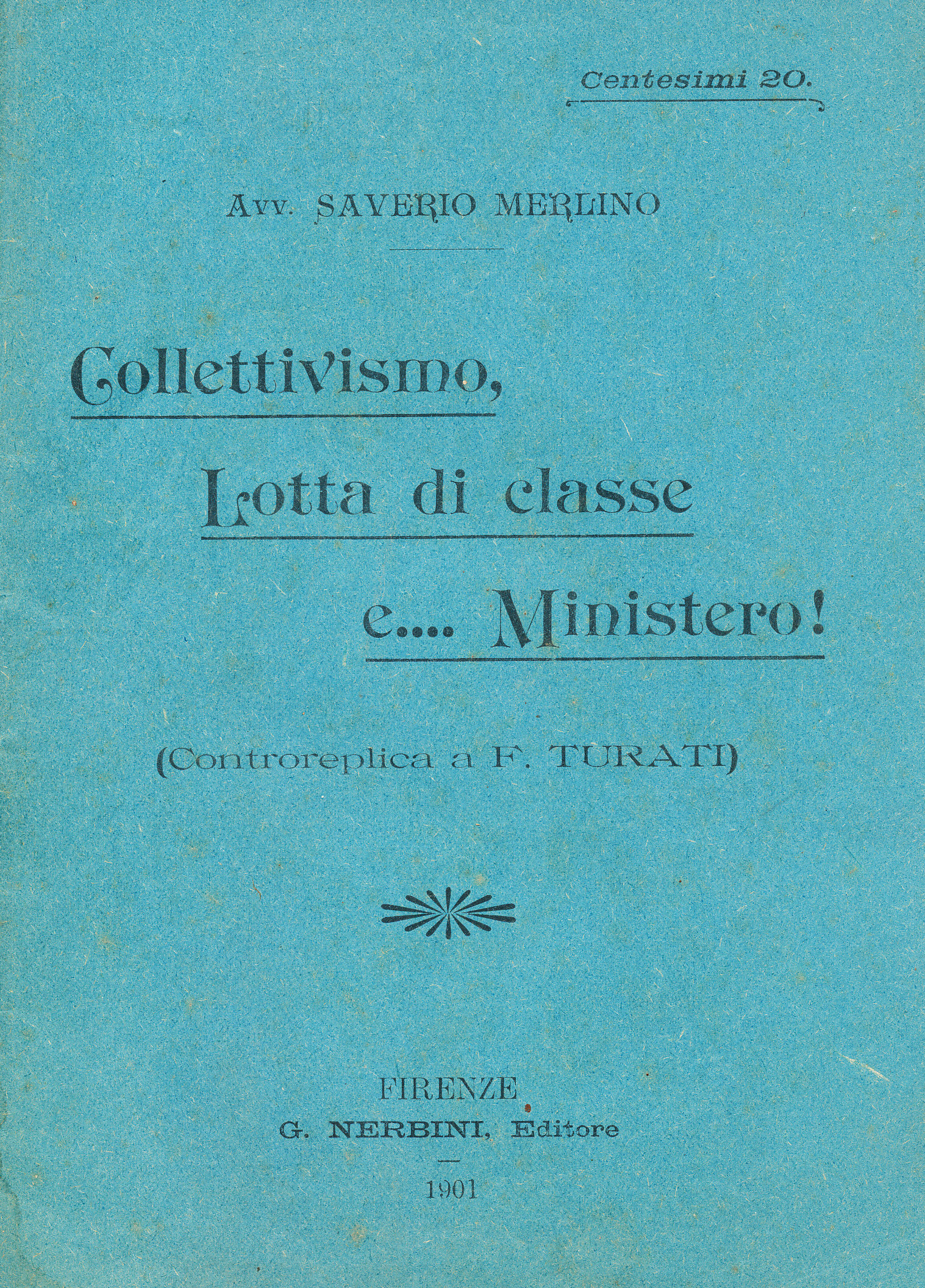 Centesimi 20.

Avv. SAVERIO MERLINO

Collettivismo,
Lotta di classe
e.... Ministero!

(Controreplica a F. TURATI)

FIRENZE
G. NERBINI, Editore

1901